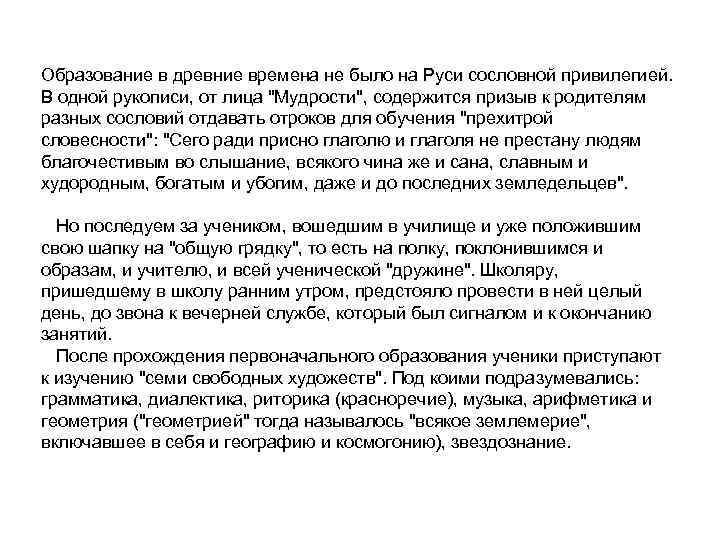 Образование в древние времена не было на Руси сословной привилегией. В одной рукописи, от лица "Мудрости", содержится призыв к родителям разных сословий отдавать отроков для обучения "прехитрой словесности": "Сего ради присно глаголю и глаголя не престану людям благочестивым во слышание, всякого чина же и сана, славным и худородным, богатым и убогим, даже и до последних земледельцев".

Но последуем за учеником, вошедшим в училище и уже положившим свою шапку на "общую грядку", то есть на полку, поклонившимся и образам, и учителю, и всей ученической "дружине". Школяру, пришедшему в школу ранним утром, предстояло провести в ней целый день, до звона к вечерней службе, который был сигналом и к окончанию занятий.

После прохождения первоначального образования ученики приступают к изучению "семи свободных художеств". Под коими подразумевались: грамматика, диалектика, риторика (красноречие), музыка, арифметика и геометрия ("геометрией" тогда называлось "всякое землемерие", включавшее в себя и географию и космогонию), звездознание.